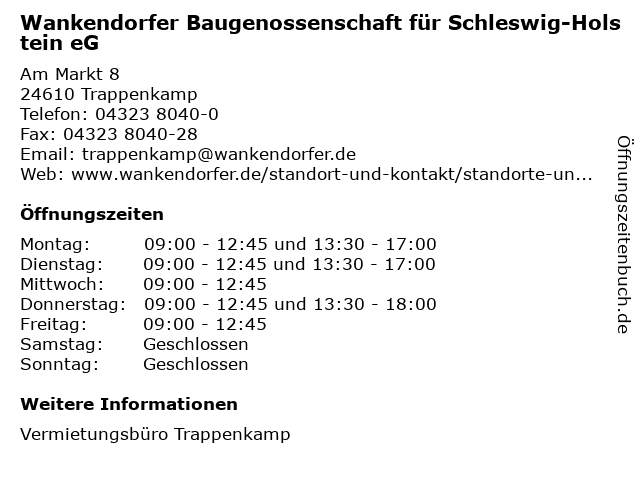 Wankendorfer Baugenossenschaft für Schleswig-Holstein eG

Am Markt 8
24610 Trappenkamp
Telefon: 04323 8040-0
Fax: 04323 8040-28
Email: trappenkamp@wankendorfer.de
Web: www.wankendorfer.de/standort-und-kontakt/standorte-un...

Öffnungszeiten

Montag: 09:00 - 12:45 und 13:30 - 17:00
Dienstag: 09:00 - 12:45 und 13:30 - 17:00
Mittwoch: 09:00 - 12:45
Donnerstag: 09:00 - 12:45 und 13:30 - 18:00
Freitag: 09:00 - 12:45
Samstag: Geschlossen
Sonntag: Geschlossen

Weitere Informationen

Vermietungsbüro Trappenkamp

Öffnungszeitenbuch.de